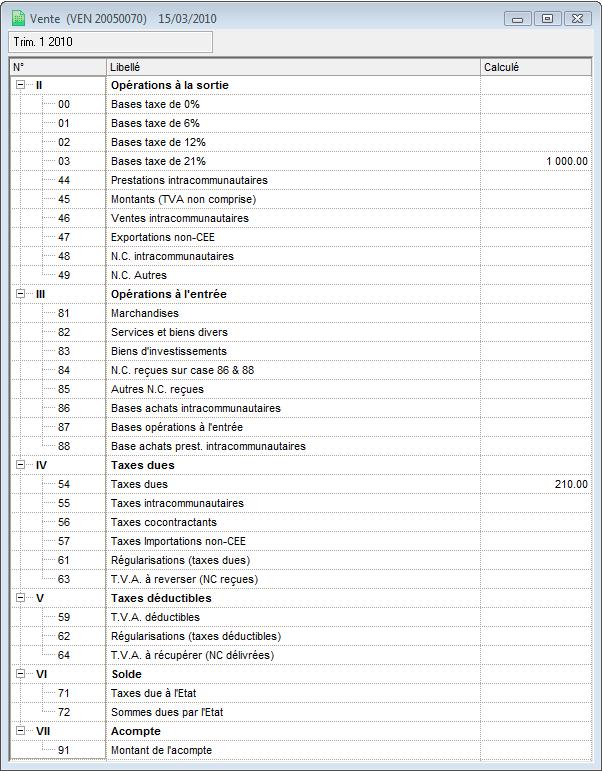 Vente (VEN 20050070) 15/03/2010

Trim. 1 2010

| N° | Libellé | Calculé |
|---|---|---|
| II | Opérations à la sortie | |
| 00 | Bases taxe de 0% | |
| 01 | Bases taxe de 6% | |
| 02 | Bases taxe de 12% | |
| 03 | Bases taxe de 21% | 1 000.00 |
| 44 | Prestations intracommunautaires | |
| 45 | Montants (TVA non comprise) | |
| 46 | Ventes intracommunautaires | |
| 47 | Exportations non-CEE | |
| 48 | N.C. intracommunautaires | |
| 49 | N.C. Autres | |
| III | Opérations à l'entrée | |
| 81 | Marchandises | |
| 82 | Services et biens divers | |
| 83 | Biens d'investissements | |
| 84 | N.C. reçues sur case 86 & 88 | |
| 85 | Autres N.C. reçues | |
| 86 | Bases achats intracommunautaires | |
| 87 | Bases opérations à l'entrée | |
| 88 | Base achats prest. intracommunautaires | |
| IV | Taxes dues | |
| 54 | Taxes dues | 210.00 |
| 55 | Taxes intracommunautaires | |
| 56 | Taxes cocontractants | |
| 57 | Taxes Importations non-CEE | |
| 61 | Régularisations (taxes dues) | |
| 63 | T.V.A. à reverser (NC reçues) | |
| V | Taxes déductibles | |
| 59 | T.V.A. déductibles | |
| 62 | Régularisations (taxes déductibles) | |
| 64 | T.V.A. à récupérer (NC délivrées) | |
| VI | Solde | |
| 71 | Taxes due à l'Etat | |
| 72 | Sommes dues par l'Etat | |
| VII | Acompte | |
| 91 | Montant de l'acompte | |